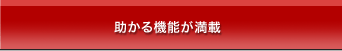 助かる機能が満載